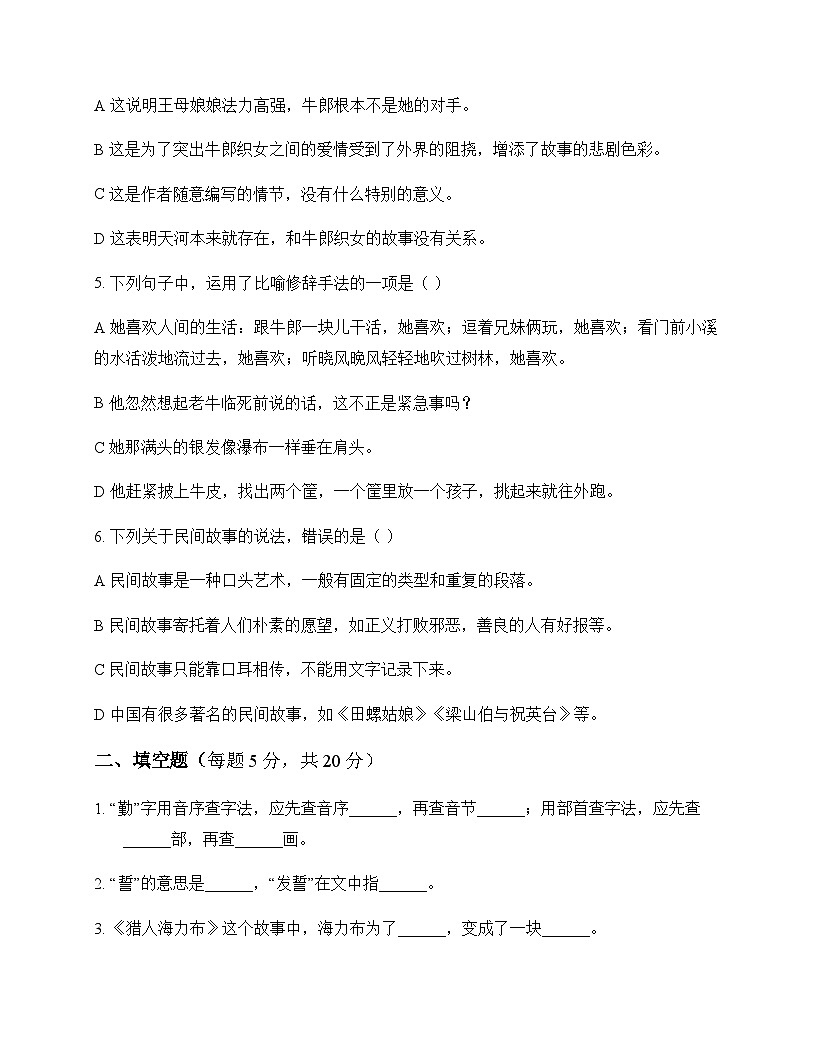 A这说明王母娘娘法力高强，牛郎根本不是她的对手。

B这是为了突出牛郎织女之间的爱情受到了外界的阻挠，增添了故事的悲剧色彩。

C这是作者随意编写的情节，没有什么特别的意义。

D这表明天河本来就存在，和牛郎织女的故事没有关系。

5.下列句子中，运用了比喻修辞手法的一项是（ ）

A她喜欢人间的生活：跟牛郎一块儿干活，她喜欢；逗着兄妹俩玩，她喜欢；看门前小溪的水活泼地流过去，她喜欢；听晓风晚风轻轻地吹过树林，她喜欢。

B他忽然想起老牛临死前说的话，这不正是紧急事吗？

C她那满头的银发像瀑布一样垂在肩头。

D他赶紧披上牛皮，找出两个筐，一个筐里放一个孩子，挑起来就往外跑。

6.下列关于民间故事的说法，错误的是（ ）

A民间故事是一种口头艺术，一般有固定的类型和重复的段落。

B民间故事寄托着人们朴素的愿望，如正义打败邪恶，善良的人有好报等。

C民间故事只能靠口耳相传，不能用文字记录下来。

D中国有很多著名的民间故事，如《田螺姑娘》《梁山伯与祝英台》等。

二、填空题（每题5分，共20分）

1.“勤”字用音序查字法，应先查音序____，再查音节____；用部首查字法，应先查____部，再查____画。

2.“誓”的意思是____，“发誓”在文中指____。

3.《猎人海力布》这个故事中，海力布为了____，变成了一块____。